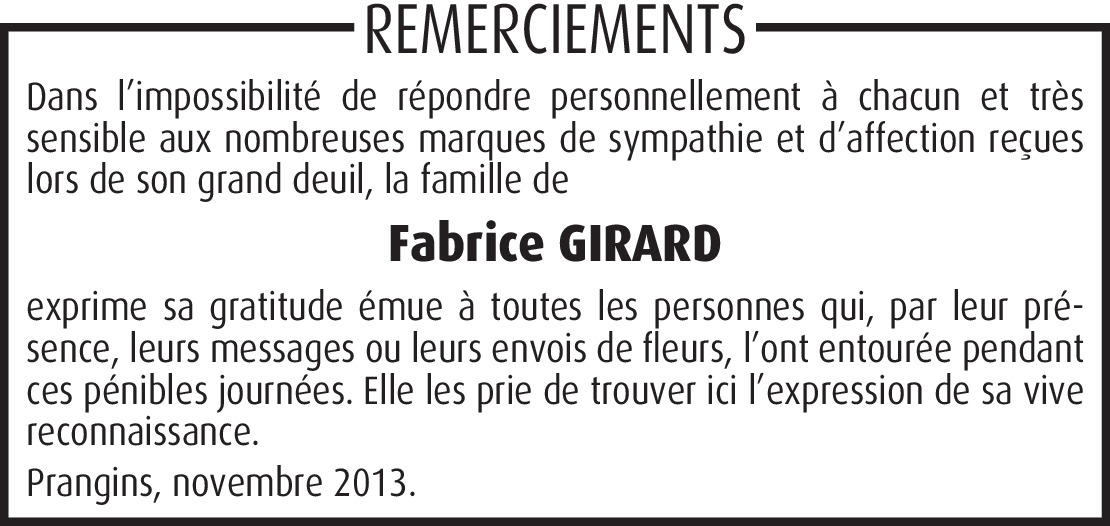 REMERCIEMENTS

Dans l'impossibilité de répondre personnellement à chacun et très sensible aux nombreuses marques de sympathie et d'affection reçues lors de son grand deuil, la famille de

Fabrice GIRARD

exprime sa gratitude émue à toutes les personnes qui, par leur présence, leurs messages ou leurs envois de fleurs, l'ont entourée pendant ces pénibles journées. Elle les prie de trouver ici l'expression de sa vive reconnaissance.

Prangins, novembre 2013.